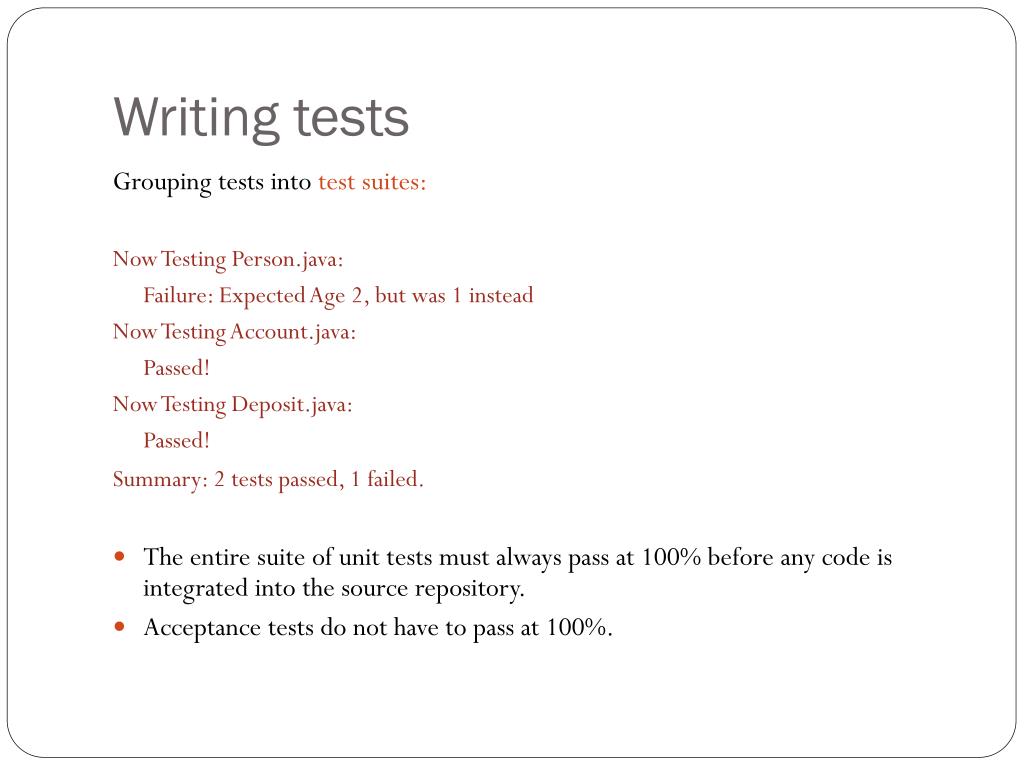 Writing tests

Grouping tests into test suites:

Now Testing Person.java:
Failure: Expected Age 2, but was 1 instead
Now Testing Account.java:
Passed!
Now Testing Deposit.java:
Passed!
Summary: 2 tests passed, 1 failed.

- The entire suite of unit tests must always pass at 100% before any code is integrated into the source repository.
- Acceptance tests do not have to pass at 100%.